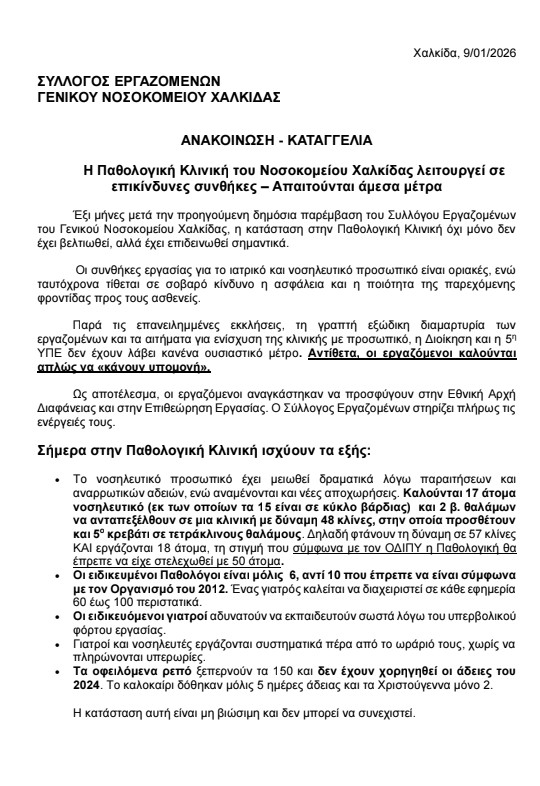 Χαλκίδα, 9/01/2026

ΣΥΛΛΟΓΟΣ ΕΡΓΑΖΟΜΕΝΩΝ
ΓΕΝΙΚΟΥ ΝΟΣΟΚΟΜΕΙΟΥ ΧΑΛΚΙΔΑΣ

ΑΝΑΚΟΙΝΩΣΗ - ΚΑΤΑΓΓΕΛΙΑ

Η Παθολογική Κλινική του Νοσοκομείου Χαλκίδας λειτουργεί σε επικίνδυνες συνθήκες – Απαιτούνται άμεσα μέτρα

Έξι μήνες μετά την προηγούμενη δημόσια παρέμβαση του Συλλόγου Εργαζομένων του Γενικού Νοσοκομείου Χαλκίδας, η κατάσταση στην Παθολογική Κλινική όχι μόνο δεν έχει βελτιωθεί, αλλά έχει επιδεινωθεί σημαντικά.

Οι συνθήκες εργασίας για το ιατρικό και νοσηλευτικό προσωπικό είναι οριακές, ενώ ταυτόχρονα τίθεται σε σοβαρό κίνδυνο η ασφάλεια και η ποιότητα της παρεχόμενης φροντίδας προς τους ασθενείς.

Παρά τις επανειλημμένες εκκλήσεις, τη γραπτή εξώδικη διαμαρτυρία των εργαζομένων και τα αιτήματα για ενίσχυση της κλινικής με προσωπικό, η Διοίκηση και η 5η ΥΠΕ δεν έχουν λάβει κανένα ουσιαστικό μέτρο. Αντίθετα, οι εργαζόμενοι καλούνται απλώς να «κάνουν υπομονή».

Ως αποτέλεσμα, οι εργαζόμενοι αναγκάστηκαν να προσφύγουν στην Εθνική Αρχή Διαφάνειας και στην Επιθεώρηση Εργασίας. Ο Σύλλογος Εργαζομένων στηρίζει πλήρως τις ενέργειές τους.

Σήμερα στην Παθολογική Κλινική ισχύουν τα εξής:

• Το νοσηλευτικό προσωπικό έχει μειωθεί δραματικά λόγω παραιτήσεων και αναρρωτικών αδειών, ενώ αναμένονται και νέες αποχωρήσεις. Καλούνται 17 άτομα νοσηλευτικό (εκ των οποίων τα 15 είναι σε κύκλο βάρδιας) και 2 β. θαλάμων να ανταπεξέλθουν σε μια κλινική με δύναμη 48 κλίνες, στην οποία προσθέτουν και 5ο κρεβάτι σε τετράκλινους θαλάμους. Δηλαδή φτάνουν τη δύναμη σε 57 κλίνες ΚΑΙ εργάζονται 18 άτομα, τη στιγμή που σύμφωνα με τον ΟΔΙΠΥ η Παθολογική θα έπρεπε να είχε στελεχωθεί με 50 άτομα.
• Οι ειδικευμένοι Παθολόγοι είναι μόλις 6, αντί 10 που έπρεπε να είναι σύμφωνα με τον Οργανισμό του 2012. Ένας γιατρός καλείται να διαχειριστεί σε κάθε εφημερία 60 έως 100 περιστατικά.
• Οι ειδικευόμενοι γιατροί αδυνατούν να εκπαιδευτούν σωστά λόγω του υπερβολικού φόρτου εργασίας.
• Γιατροί και νοσηλευτές εργάζονται συστηματικά πέρα από το ωράριό τους, χωρίς να πληρώνονται υπερωρίες.
• Τα οφειλόμενα ρεπό ξεπερνούν τα 150 και δεν έχουν χορηγηθεί οι άδειες του 2024. Το καλοκαίρι δόθηκαν μόλις 5 ημέρες άδειας και τα Χριστούγεννα μόνο 2.

Η κατάσταση αυτή είναι μη βιώσιμη και δεν μπορεί να συνεχιστεί.